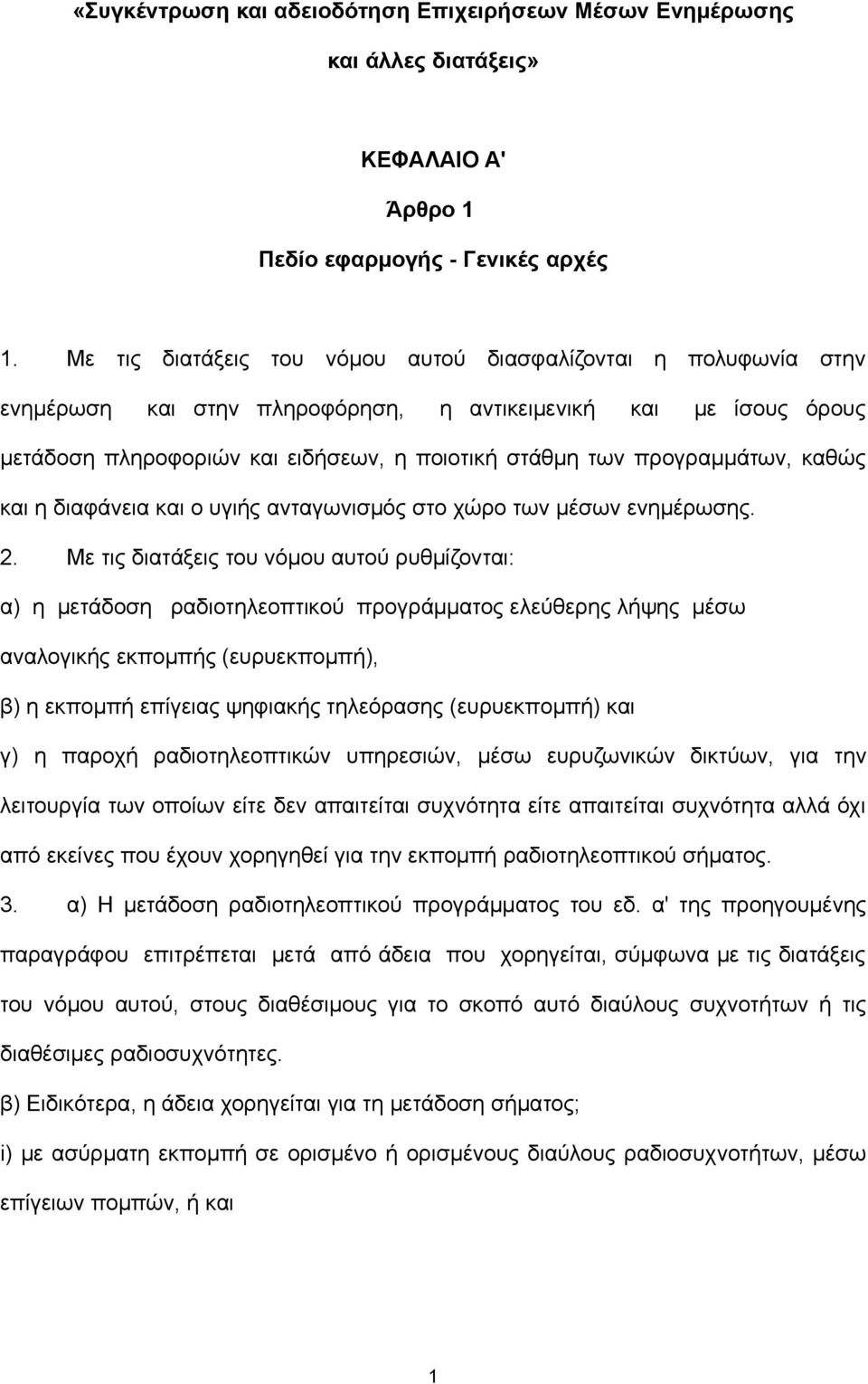 «Συγκέντρωση και αδειοδότηση Επιχειρήσεων Μέσων Ενημέρωσης και άλλες διατάξεις»

ΚΕΦΑΛΑΙΟ Α'

Άρθρο 1

Πεδίο εφαρμογής - Γενικές αρχές

1. Με τις διατάξεις του νόμου αυτού διασφαλίζονται η πολυφωνία στην ενημέρωση και στην πληροφόρηση, η αντικειμενική και με ίσους όρους μετάδοση πληροφοριών και ειδήσεων, η ποιοτική στάθμη των προγραμμάτων, καθώς και η διαφάνεια και ο υγιής ανταγωνισμός στο χώρο των μέσων ενημέρωσης.

2. Με τις διατάξεις του νόμου αυτού ρυθμίζονται:

α) η μετάδοση ραδιοτηλεοπτικού προγράμματος ελεύθερης λήψης μέσω αναλογικής εκπομπής (ευρυεκπομπή),

β) η εκπομπή επίγειας ψηφιακής τηλεόρασης (ευρυεκπομπή) και

γ) η παροχή ραδιοτηλεοπτικών υπηρεσιών, μέσω ευρυζωνικών δικτύων, για την λειτουργία των οποίων είτε δεν απαιτείται συχνότητα είτε απαιτείται συχνότητα αλλά όχι από εκείνες που έχουν χορηγηθεί για την εκπομπή ραδιοτηλεοπτικού σήματος.

3. α) Η μετάδοση ραδιοτηλεοπτικού προγράμματος του εδ. α' της προηγουμένης παραγράφου επιτρέπεται μετά από άδεια που χορηγείται, σύμφωνα με τις διατάξεις του νόμου αυτού, στους διαθέσιμους για το σκοπό αυτό διαύλους συχνοτήτων ή τις διαθέσιμες ραδιοσυχνότητες.

β) Ειδικότερα, η άδεια χορηγείται για τη μετάδοση σήματος;

i) με ασύρματη εκπομπή σε ορισμένο ή ορισμένους διαύλους ραδιοσυχνοτήτων, μέσω επίγειων πομπών, ή και

1